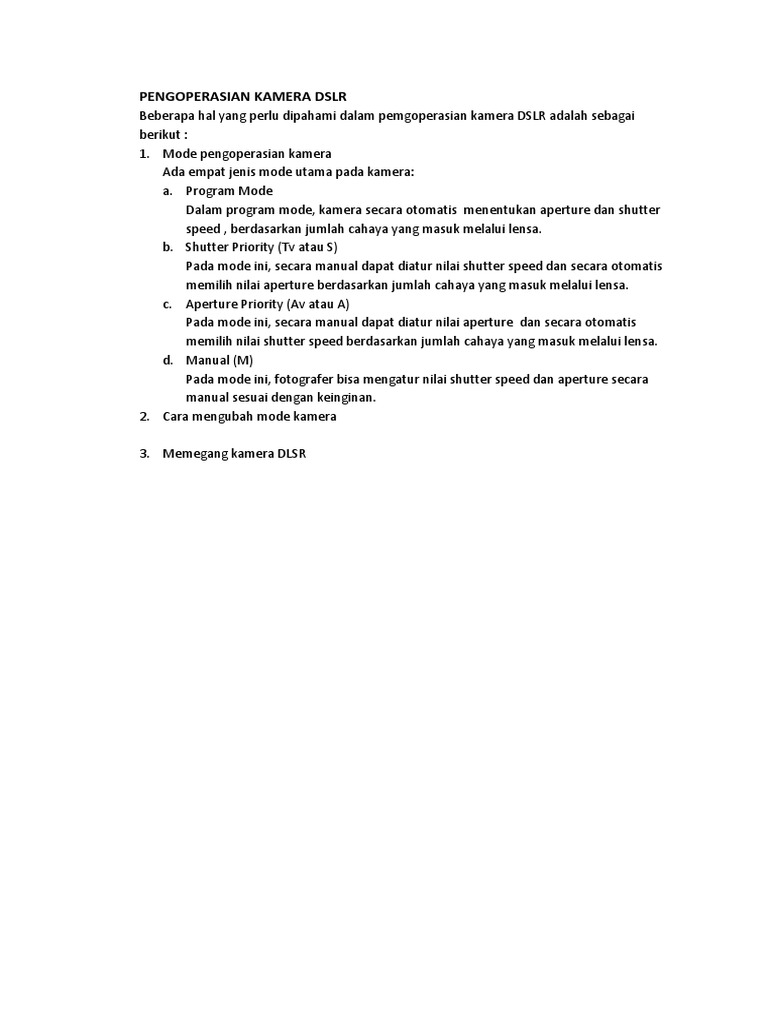 PENGOPERASIAN KAMERA DSLR
Beberapa hal yang perlu dipahami dalam pemgoperasian kamera DSLR adalah sebagai berikut :

1. Mode pengoperasian kamera
Ada empat jenis mode utama pada kamera:
a. Program Mode
Dalam program mode, kamera secara otomatis menentukan aperture dan shutter speed , berdasarkan jumlah cahaya yang masuk melalui lensa.
b. Shutter Priority (Tv atau S)
Pada mode ini, secara manual dapat diatur nilai shutter speed dan secara otomatis memilih nilai aperture berdasarkan jumlah cahaya yang masuk melalui lensa.
c. Aperture Priority (Av atau A)
Pada mode ini, secara manual dapat diatur nilai aperture dan secara otomatis memilih nilai shutter speed berdasarkan jumlah cahaya yang masuk melalui lensa.
d. Manual (M)
Pada mode ini, fotografer bisa mengatur nilai shutter speed dan aperture secara manual sesuai dengan keinginan.
2. Cara mengubah mode kamera

3. Memegang kamera DLSR